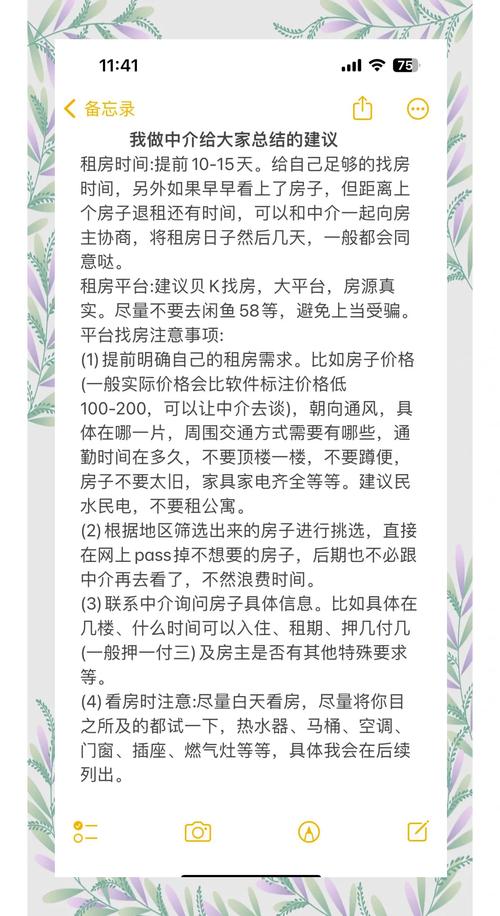 11:41

75

备忘录

我做中介给大家总结的建议

租房时间:提前10-15天。给自己足够的找房时间，另外如果早早看上了房子，但距离上个房子退租还有时间，可以和中介一起向房主协商，将租房日子然后几天，一般都会同意哒。

租房平台:建议贝K找房，大平台，房源真实。尽量不要去闲鱼58等，避免上当受骗。

平台找房注意事项:

(1) 提前明确自己的租房需求。比如房子价格(一般实际价格会比软件标注价格低100-200，可以让中介去谈)，朝向通风，具体在哪一片，周围交通方式需要有哪些，通勤时间在多久，不要顶楼一楼，不要蹲便，房子不要太旧，家具家电齐全等等。建议民水民电，不要租公寓。

(2) 根据地区筛选出来的房子进行挑选，直接在网上pass掉不想要的房子，后期也不必跟中介再去看了，不然浪费时间。

(3) 联系中介询问房子具体信息。比如具体在几楼、什么时间可以入住、租期、押几付几(一般押一付三) 及房主是否有其他特殊要求等。

(4) 看房时注意:尽量白天看房，尽量将你目之所及的都试一下，热水器、马桶、空调、门窗、插座、燃气灶等等，具体我会在后续列出。